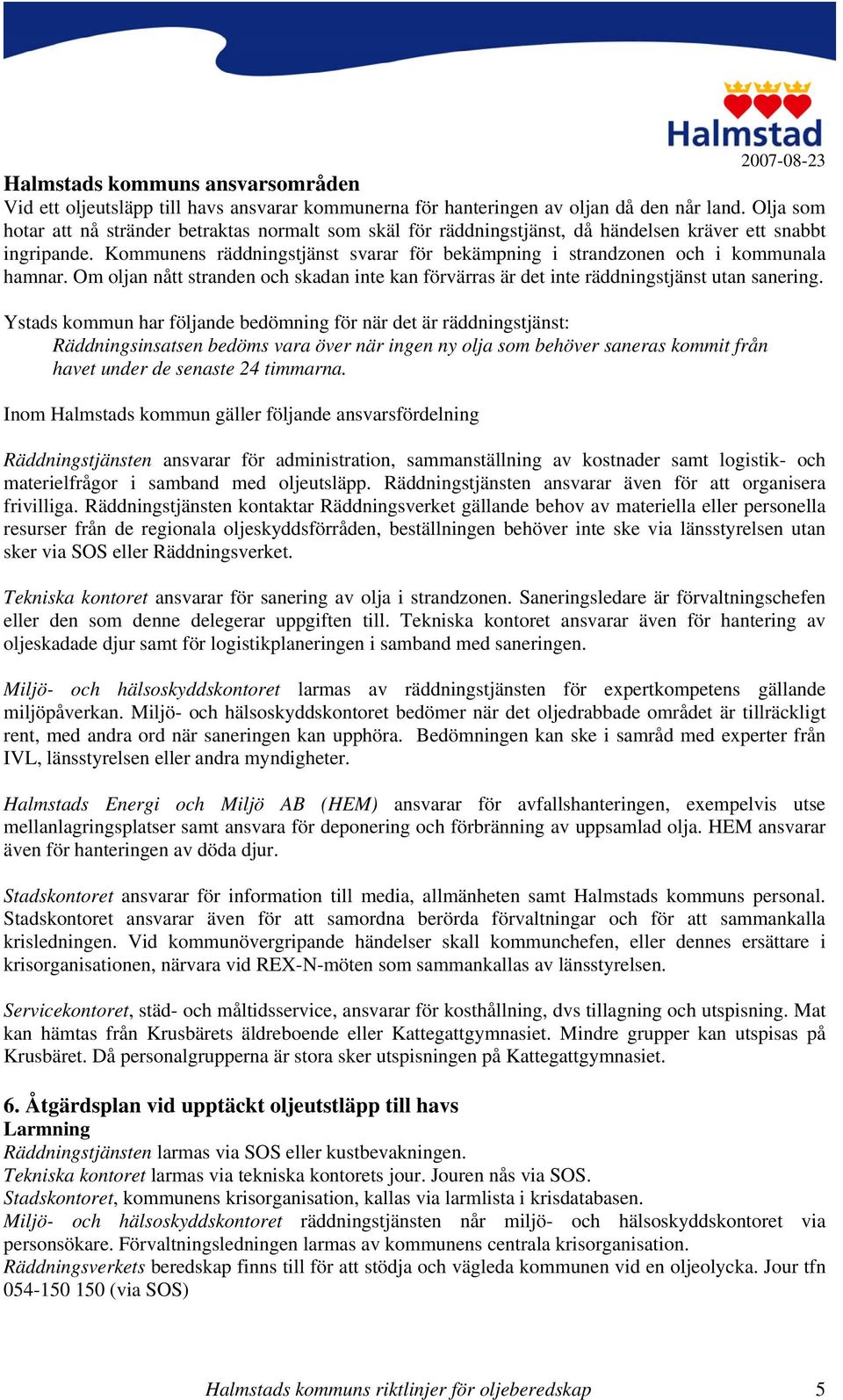 Halmstad

2007-08-23

Halmstads kommuns ansvarsområden
Vid ett oljeutsläpp till havs ansvarar kommunerna för hanteringen av oljan då den når land. Olja som hotar att nå stränder betraktas normalt som skäl för räddningstjänst, då händelsen kräver ett snabbt ingripande. Kommunens räddningstjänst svarar för bekämpning i strandzonen och i kommunala hamnar. Om oljan nått stranden och skadan inte kan förvärras är det inte räddningstjänst utan sanering.

Ystads kommun har följande bedömning för när det är räddningstjänst:
Räddningsinsatsen bedöms vara över när ingen ny olja som behöver saneras kommit från havet under de senaste 24 timmarna.

Inom Halmstads kommun gäller följande ansvarsfördelning

Räddningstjänsten ansvarar för administration, sammanställning av kostnader samt logistik- och materielfrågor i samband med oljeutsläpp. Räddningstjänsten ansvarar även för att organisera frivilliga. Räddningstjänsten kontaktar Räddningsverket gällande behov av materiella eller personella resurser från de regionala oljeskyddsförråden, beställningen behöver inte ske via länsstyrelsen utan sker via SOS eller Räddningsverket.

Tekniska kontoret ansvarar för sanering av olja i strandzonen. Saneringsledare är förvaltningschefen eller den som denne delegerar uppgiften till. Tekniska kontoret ansvarar även för hantering av oljeskadade djur samt för logistikplaneringen i samband med saneringen.

Miljö- och hälsoskyddskontoret larmas av räddningstjänsten för expertkompetens gällande miljöpåverkan. Miljö- och hälsoskyddskontoret bedömer när det oljedrabbade området är tillräckligt rent, med andra ord när saneringen kan upphöra. Bedömningen kan ske i samråd med experter från IVL, länsstyrelsen eller andra myndigheter.

Halmstads Energi och Miljö AB (HEM) ansvarar för avfallshanteringen, exempelvis utse mellanlagringsplatser samt ansvara för deponering och förbränning av uppsamlad olja. HEM ansvarar även för hanteringen av döda djur.

Stadskontoret ansvarar för information till media, allmänheten samt Halmstads kommuns personal. Stadskontoret ansvarar även för att samordna berörda förvaltningar och för att sammankalla krisledningen. Vid kommunövergripande händelser skall kommunchefen, eller dennes ersättare i krisorganisationen, närvara vid REX-N-möten som sammankallas av länsstyrelsen.

Servicekontoret, städ- och måltidsservice, ansvarar för kosthållning, dvs tillagning och utspisning. Mat kan hämtas från Krusbärets äldreboende eller Kattegattgymnasiet. Mindre grupper kan utspisas på Krusbäret. Då personalgrupperna är stora sker utspisningen på Kattegattgymnasiet.

6. Åtgärdsplan vid upptäckt oljeutstläpp till havs
Larmning
Räddningstjänsten larmas via SOS eller kustbevakningen.
Tekniska kontoret larmas via tekniska kontorets jour. Jouren nås via SOS.
Stadskontoret, kommunens krisorganisation, kallas via larmlista i krisdatabasen.
Miljö- och hälsoskyddskontoret räddningstjänsten når miljö- och hälsoskyddskontoret via personsökare. Förvaltningsledningen larmas av kommunens centrala krisorganisation.
Räddningsverkets beredskap finns till för att stödja och vägleda kommunen vid en oljeolycka. Jour tfn 054-150 150 (via SOS)

Halmstads kommuns riktlinjer för oljeberedskap 5